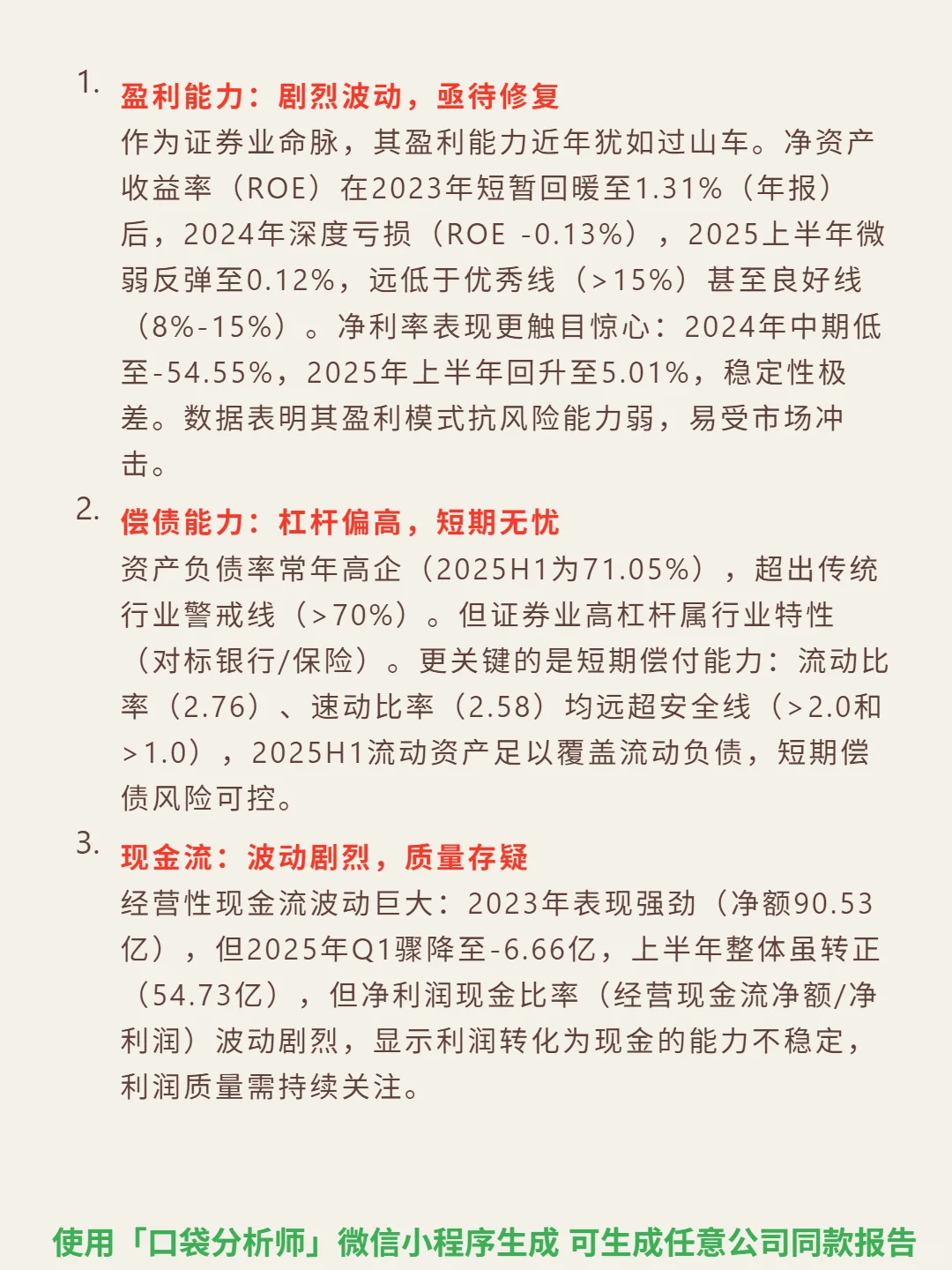 1. 盈利能力：剧烈波动，亟待修复
作为证券业命脉，其盈利能力近年犹如过山车。净资产收益率（ROE）在2023年短暂回暖至1.31%（年报）后，2024年深度亏损（ROE -0.13%），2025上半年微弱反弹至0.12%，远低于优秀线（>15%）甚至良好线（8%-15%）。净利率表现更触目惊心：2024年中期低至-54.55%，2025年上半年回升至5.01%，稳定性极差。数据表明其盈利模式抗风险能力弱，易受市场冲击。

2. 偿债能力：杠杆偏高，短期无忧
资产负债率常年高企（2025H1为71.05%），超出传统行业警戒线（>70%）。但证券业高杠杆属行业特性（对标银行/保险）。更关键的是短期偿付能力：流动比率（2.76）、速动比率（2.58）均远超安全线（>2.0和>1.0），2025H1流动资产足以覆盖流动负债，短期偿债风险可控。

3. 现金流：波动剧烈，质量存疑
经营性现金流波动巨大：2023年表现强劲（净额90.53亿），但2025年Q1骤降至-6.66亿，上半年整体虽转正（54.73亿），但净利润现金比率（经营现金流净额/净利润）波动剧烈，显示利润转化为现金的能力不稳定，利润质量需持续关注。

使用「口袋分析师」微信小程序生成 可生成任意公司同款报告